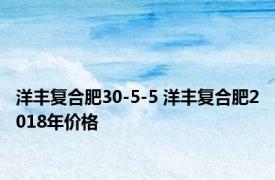 洋丰复合肥30-5-5 洋丰复合肥2018年价格